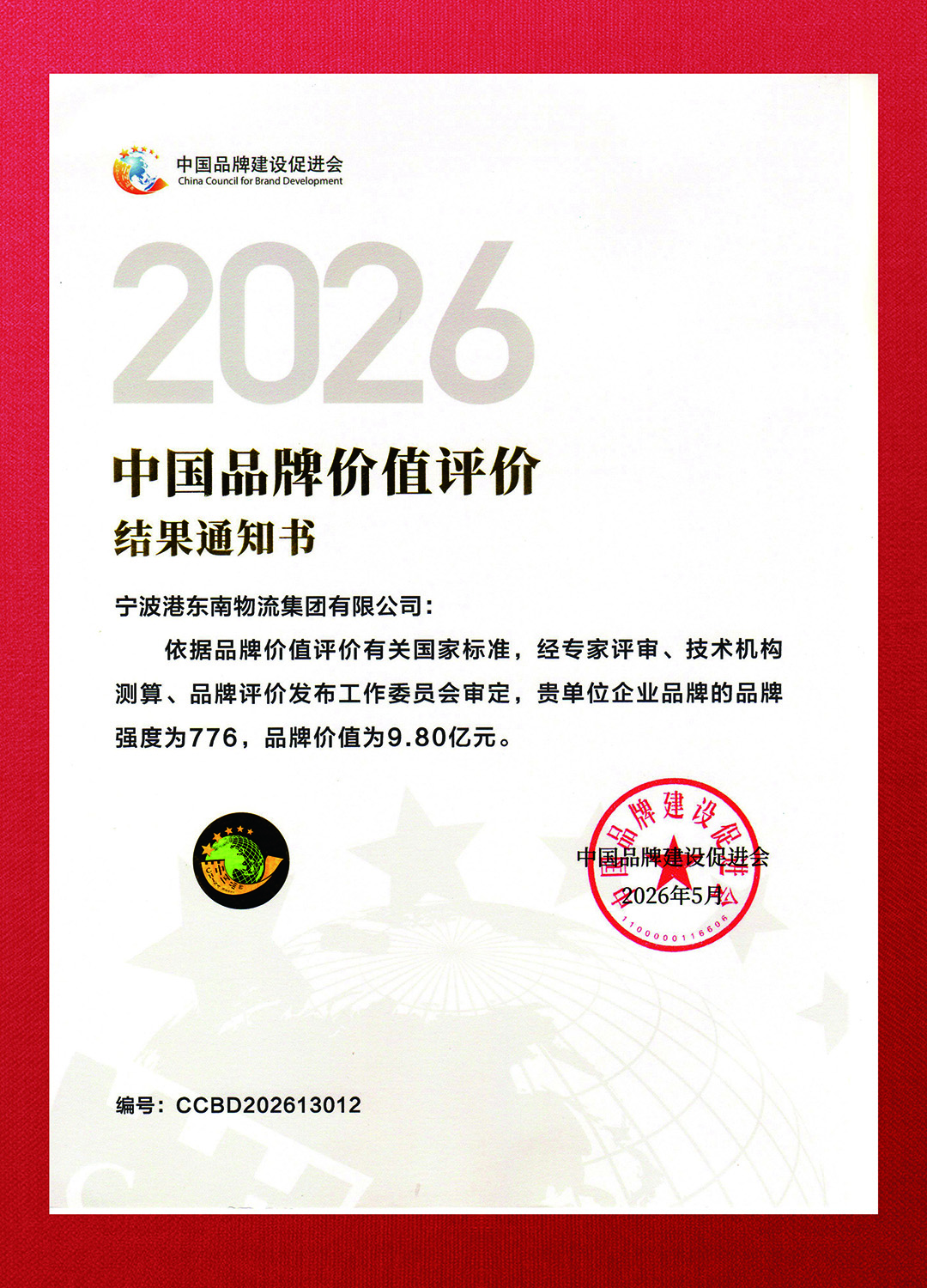 中国品牌建设促进会
China Council for Brand Development

2026

中国品牌价值评价

结果通知书

宁波港东南物流集团有限公司:

依据品牌价值评价有关国家标准，经专家评审、技术机构测算、品牌评价发布工作委员会审定，贵单位企业品牌的品牌强度为776，品牌价值为9.80亿元。

中国品牌建设促进会
2026年5月

中国品牌建设促进会
1100000116606

编号：CCBD202613012